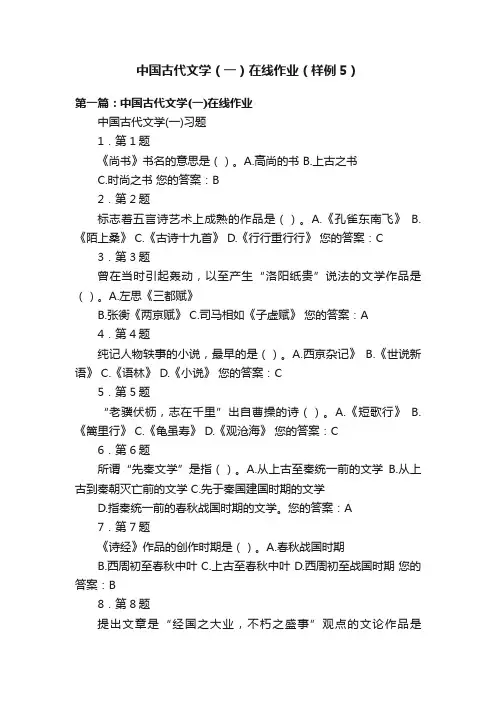 中国古代文学（一）在线作业（样例5）

第一篇：中国古代文学(一)在线作业

中国古代文学(一)习题

1．第1题

《尚书》书名的意思是（ ）。A.高尚的书 B.上古之书 C.时尚之书 您的答案：B

2．第2题

标志着五言诗艺术上成熟的作品是（ ）。A.《孔雀东南飞》 B.《陌上桑》 C.《古诗十九首》 D.《行行重行行》 您的答案：C

3．第3题

曾在当时引起轰动，以至产生“洛阳纸贵”说法的文学作品是（ ）。A.左思《三都赋》

B.张衡《两京赋》 C.司马相如《子虚赋》 您的答案：A

4．第4题

纯记人物轶事的小说，最早的是（ ）。A.西京杂记》 B.《世说新语》 C.《语林》 D.《小说》 您的答案：C

5．第5题

“老骥伏枥，志在千里”出自曹操的诗（ ）。A.《短歌行》 B.《蒿里行》 C.《龟虽寿》 D.《观沧海》 您的答案：C

6．第6题

所谓“先秦文学”是指（ ）。A.从上古至秦统一前的文学 B.从上古到秦朝灭亡前的文学 C.先于秦国建国时期的文学

D.指秦统一前的春秋战国时期的文学。您的答案：A

7．第7题

《诗经》作品的创作时期是（ ）。A.春秋战国时期

B.西周初至春秋中叶 C.上古至春秋中叶 D.西周初至战国时期 您的答案：B

8．第8题

提出文章是“经国之大业，不朽之盛事”观点的文论作品是